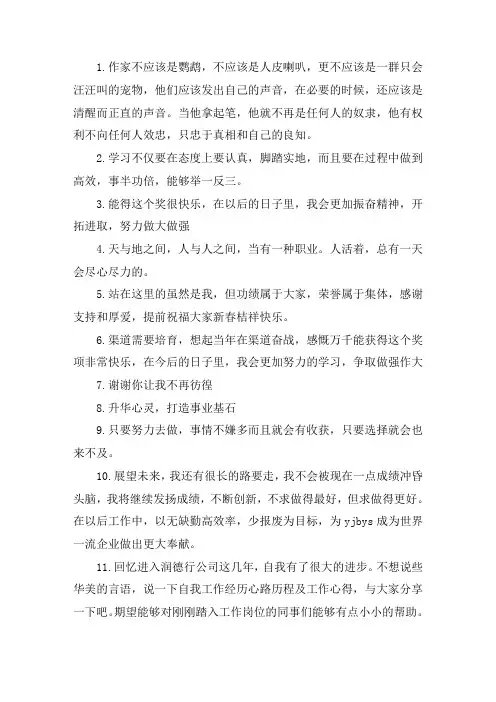 1.作家不应该是鹦鹉，不应该是人皮喇叭，更不应该是一群只会汪汪叫的宠物，他们应该发出自己的声音，在必要的时候，还应该是清醒而正直的声音。当他拿起笔，他就不再是任何人的奴隶，他有权利不向任何人效忠，只忠于真相和自己的良知。

2.学习不仅要在态度上要认真，脚踏实地，而且要在过程中做到高效，事半功倍，能够举一反三。

3.能得这个奖很快乐，在以后的日子里，我会更加振奋精神，开拓进取，努力做大做强

4.天与地之间，人与人之间，当有一种职业。人活着，总有一天会尽心尽力的。

5.站在这里的虽然是我，但功绩属于大家，荣誉属于集体，感谢支持和厚爱，提前祝福大家新春桔祥快乐。

6.渠道需要培育，想起当年在渠道奋战，感慨万千能获得这个奖项非常快乐，在今后的日子里，我会更加努力的学习，争取做强作大

7.谢谢你让我不再彷徨

8.升华心灵，打造事业基石

9.只要努力去做，事情不嫌多而且就会有收获，只要选择就会也来不及。

10.展望未来，我还有很长的路要走，我不会被现在一点成绩冲昏头脑，我将继续发扬成绩，不断创新，不求做得最好，但求做得更好。在以后工作中，以无缺勤高效率，少报废为目标，为 yjbys 成为世界一流企业做出更大奉献。

11.回忆进入润德行公司这几年，自我有了很大的进步。不想说些华美的言语，说一下自我工作经历心路历程及工作心得，与大家分享一下吧。期望能够对刚刚踏入工作岗位的同事们能够有点小小的帮助。